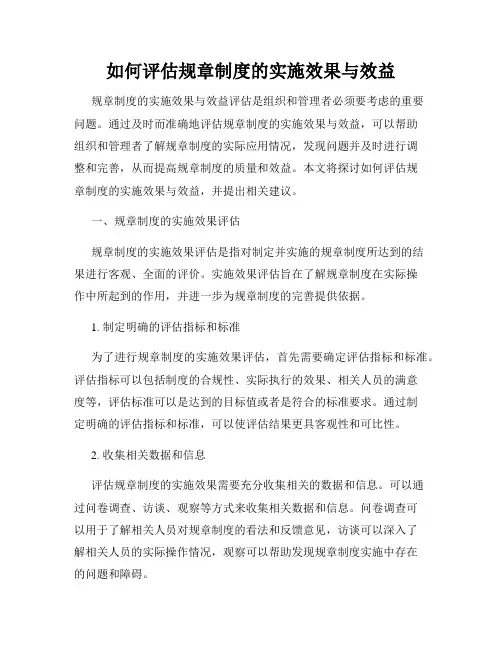 如何评估规章制度的实施效果与效益

规章制度的实施效果与效益评估是组织和管理者必须要考虑的重要问题。通过及时而准确地评估规章制度的实施效果与效益，可以帮助组织和管理者了解规章制度的实际应用情况，发现问题并及时进行调整和完善，从而提高规章制度的质量和效益。本文将探讨如何评估规章制度的实施效果与效益，并提出相关建议。

一、规章制度的实施效果评估

规章制度的实施效果评估是指对制定并实施的规章制度所达到的结果进行客观、全面的评价。实施效果评估旨在了解规章制度在实际操作中所起到的作用，并进一步为规章制度的完善提供依据。

1. 制定明确的评估指标和标准

为了进行规章制度的实施效果评估，首先需要确定评估指标和标准。评估指标可以包括制度的合规性、实际执行的效果、相关人员的满意度等，评估标准可以是达到的目标值或者是符合的标准要求。通过制定明确的评估指标和标准，可以使评估结果更具客观性和可比性。

2. 收集相关数据和信息

评估规章制度的实施效果需要充分收集相关的数据和信息。可以通过问卷调查、访谈、观察等方式来收集相关数据和信息。问卷调查可以用于了解相关人员对规章制度的看法和反馈意见，访谈可以深入了解相关人员的实际操作情况，观察可以帮助发现规章制度实施中存在的问题和障碍。